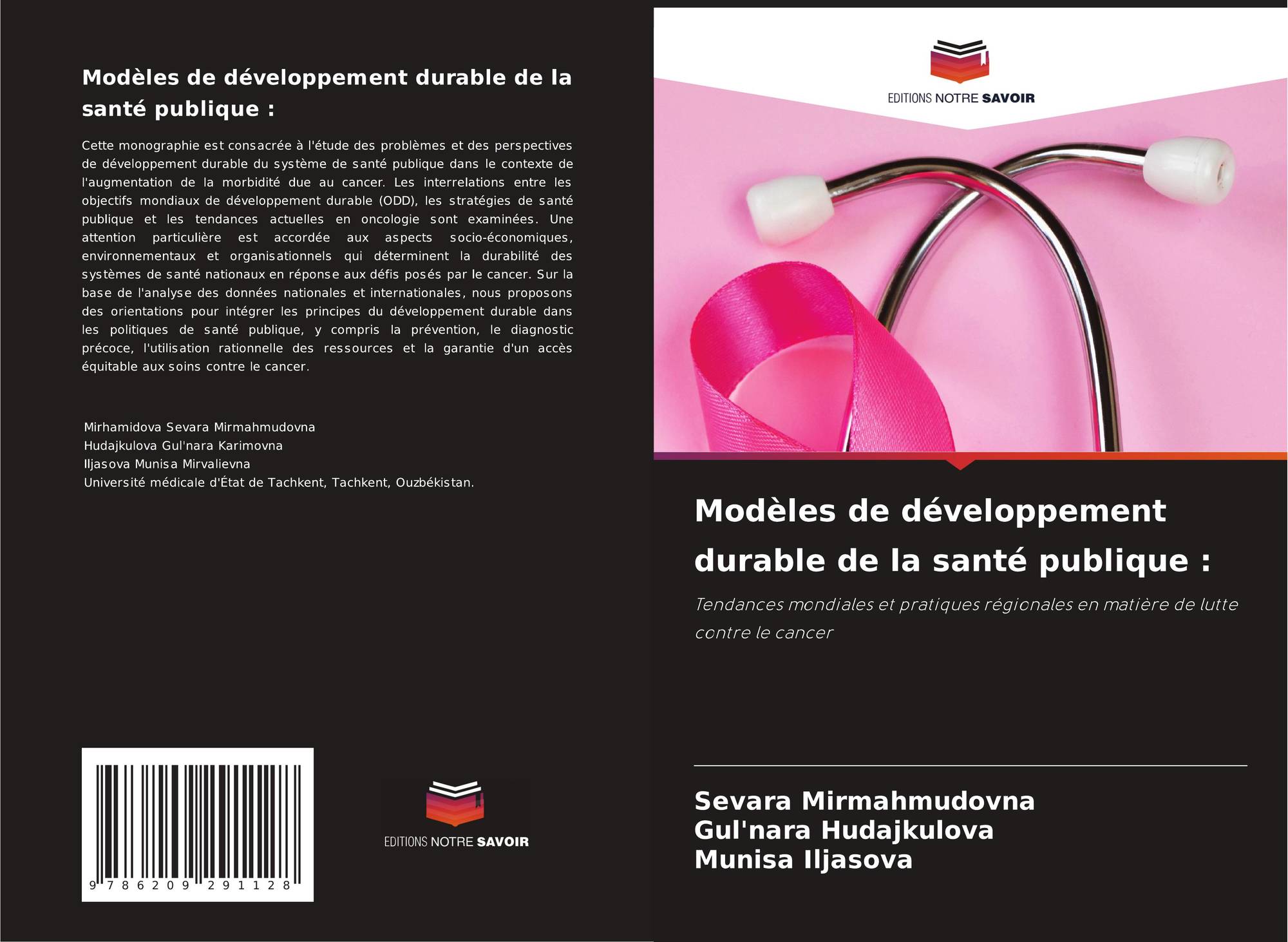 Modèles de développement durable de la santé publique :

Cette monographie est consacrée à l'étude des problèmes et des perspectives de développement durable du système de santé publique dans le contexte de l'augmentation de la morbidité due au cancer. Les interrelations entre les objectifs mondiaux de développement durable (ODD), les stratégies de santé publique et les tendances actuelles en oncologie sont examinées. Une attention particulière est accordée aux aspects socio-économiques, environnementaux et organisationnels qui déterminent la durabilité des systèmes de santé nationaux en réponse aux défis posés par le cancer. Sur la base de l'analyse des données nationales et internationales, nous proposons des orientations pour intégrer les principes du développement durable dans les politiques de santé publique, y compris la prévention, le diagnostic précoce, l'utilisation rationnelle des ressources et la garantie d'un accès équitable aux soins contre le cancer.

Mirhamidova Sevara Mirmahmudovna
Hudajkulova Gul'nara Karimovna
Iljasova Munisa Mirvalievna
Université médicale d'État de Tachkent, Tachkent, Ouzbékistan.

9 786209 291128

EDITIONS NOTRE SAVOIR

EDITIONS NOTRE SAVOIR

Modèles de développement durable de la santé publique :

Tendances mondiales et pratiques régionales en matière de lutte contre le cancer

Sevara Mirmahmudovna
Gul'nara Hudajkulova
Munisa Iljasova